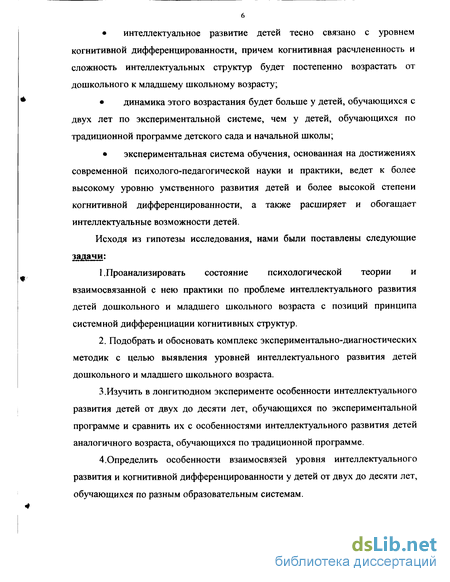 6

• интеллектуальное развитие детей тесно связано с уровнем когнитивной дифференцированности, причем когнитивная расчлененность и сложность интеллектуальных структур будет постепенно возрастать от дошкольного к младшему школьному возрасту;

• динамика этого возрастания будет больше у детей, обучающихся с двух лет по экспериментальной системе, чем у детей, обучающихся по традиционной программе детского сада и начальной школы;

• экспериментальная система обучения, основанная на достижениях современной психолого-педагогической науки и практики, ведет к более высокому уровню умственного развития детей и более высокой степени когнитивной дифференцированности, а также расширяет и обогащает интеллектуальные возможности детей.

Исходя из гипотезы исследования, нами были поставлены следующие задачи:

1.Проанализировать состояние психологической теории и взаимосвязанной с нею практики по проблеме интеллектуального развития детей дошкольного и младшего школьного возраста с позиций принципа системной дифференциации когнитивных структур.

2. Подобрать и обосновать комплекс экспериментально-диагностических методик с целью выявления уровней интеллектуального развития детей дошкольного и младшего школьного возраста.

3.Изучить в лонгитюдном эксперименте особенности интеллектуального развития детей от двух до десяти лет, обучающихся по экспериментальной программе и сравнить их с особенностями интеллектуального развития детей аналогичного возраста, обучающихся по традиционной программе.

4.Определить особенности взаимосвязей уровня интеллектуального развития и когнитивной дифференцированности у детей от двух до десяти лет, обучающихся по разным образовательным системам.

dsLib.net
библиотека диссертаций